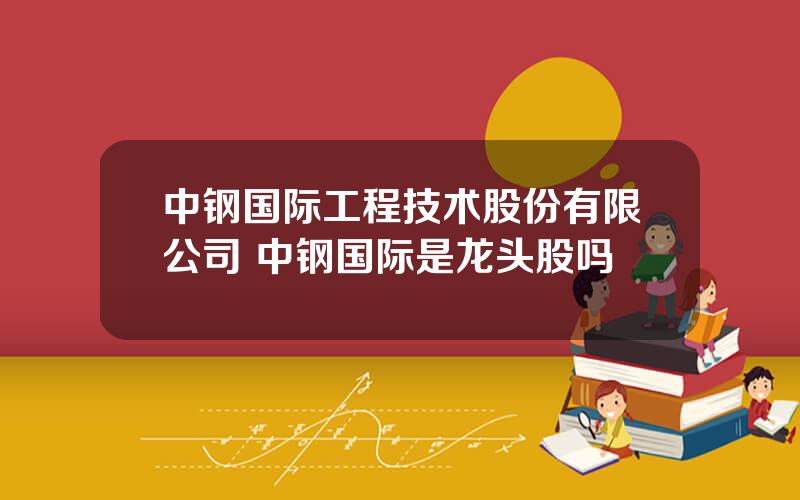 中钢国际工程技术股份有限公司 中钢国际是龙头股吗